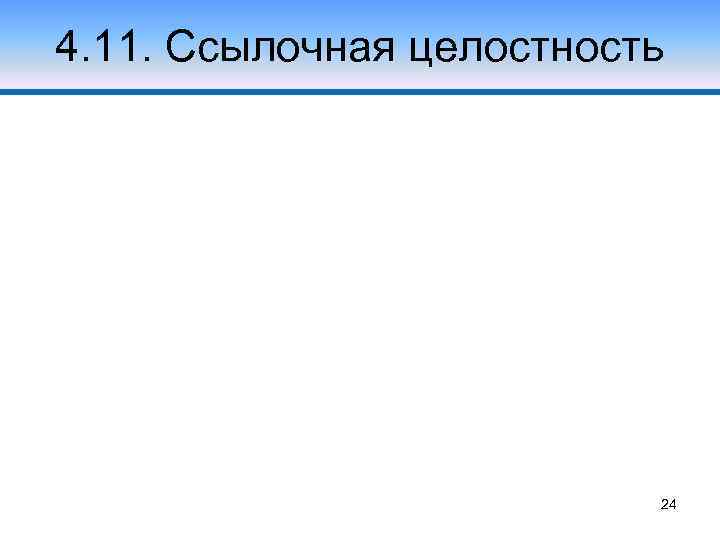 4.11. Ссылочная целостность

24